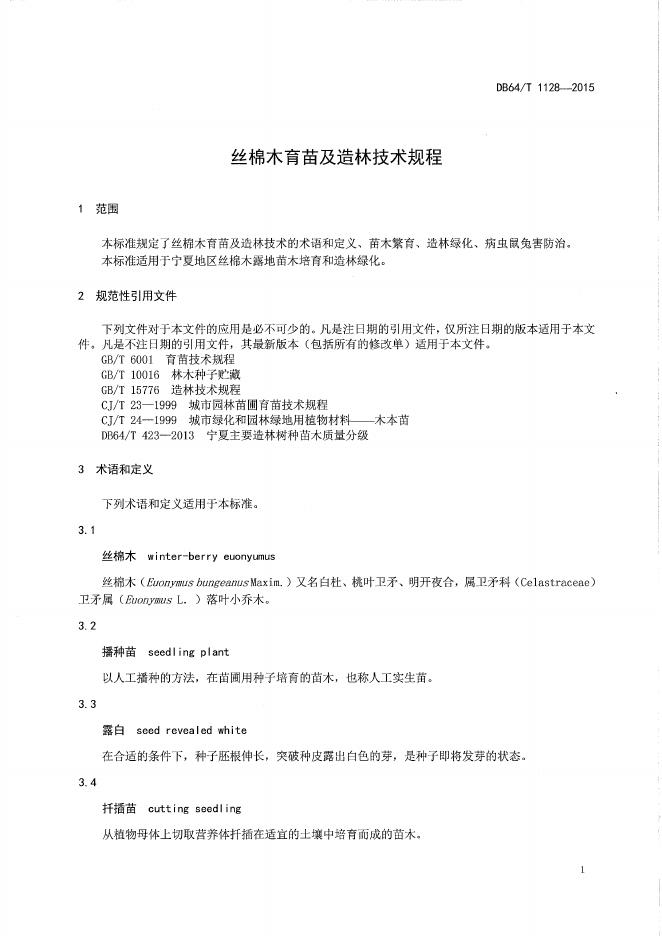 DB64/T 1128—2015

丝棉木育苗及造林技术规程

1 范围

本标准规定了丝棉木育苗及造林技术的术语和定义、苗木繁育、造林绿化、病虫鼠兔害防治。
本标准适用于宁夏地区丝棉木露地苗木培育和造林绿化。

2 规范性引用文件

下列文件对于本文件的应用是必不可少的。凡是注日期的引用文件，仅所注日期的版本适用于本文件。凡是不注日期的引用文件，其最新版本（包括所有的修改单）适用于本文件。
GB/T 6001 育苗技术规程
GB/T 10016 林木种子贮藏
GB/T 15776 造林技术规程
CJ/T 23—1999 城市园林苗圃育苗技术规程
CJ/T 24—1999 城市绿化和园林绿地用植物材料——木本苗
DB64/T 423—2013 宁夏主要造林树种苗木质量分级

3 术语和定义

下列术语和定义适用于本标准。

3.1

丝棉木 winter-berry euonyumus

丝棉木（Euonymus bungeanus Maxim.）又名白杜、桃叶卫矛、明开夜合，属卫矛科（Celastraceae）卫矛属（Euonymus L.）落叶小乔木。

3.2

播种苗 seedling plant

以人工播种的方法，在苗圃用种子培育的苗木，也称人工实生苗。

3.3

露白 seed revealed white

在合适的条件下，种子胚根伸长，突破种皮露出白色的芽，是种子即将发芽的状态。

3.4

扦插苗 cutting seedling

从植物母体上切取营养体扦插在适宜的土壤中培育而成的苗木。

1